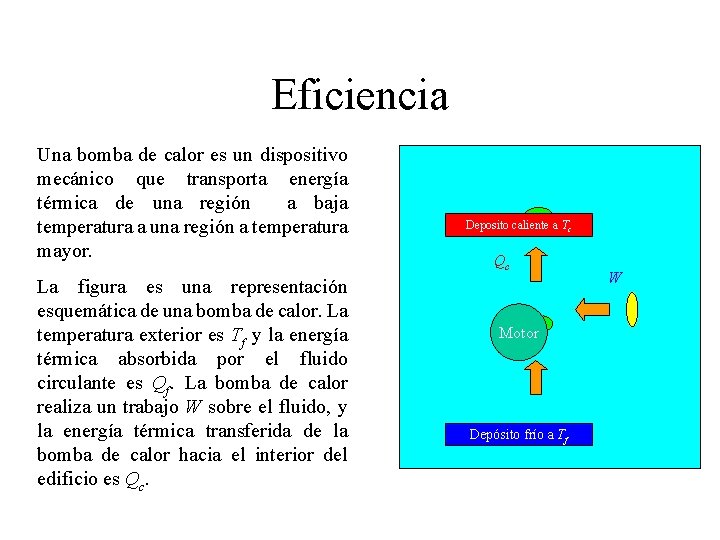 Eficiencia

Una bomba de calor es un dispositivo mecánico que transporta energía térmica de una región a baja temperatura a una región a temperatura mayor.

La figura es una representación esquemática de una bomba de calor. La temperatura exterior es $T_f$ y la energía térmica absorbida por el fluido circulante es $Q_f$. La bomba de calor realiza un trabajo $W$ sobre el fluido, y la energía térmica transferida de la bomba de calor hacia el interior del edificio es $Q_c$.

Deposito caliente a $T_c$

$Q_c$

$W$

Motor

Depósito frío a $T_f$